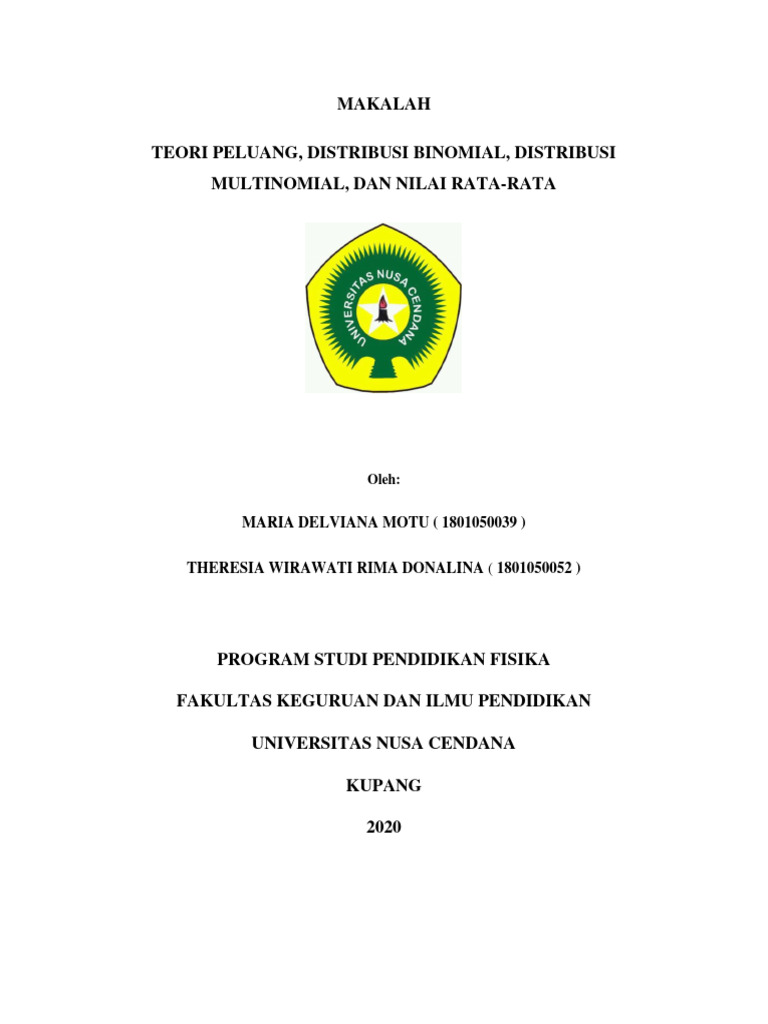 MAKALAH

TEORI PELUANG, DISTRIBUSI BINOMIAL, DISTRIBUSI MULTINOMIAL, DAN NILAI RATA-RATA

UNIVERSITAS NUSA CENDANA

Oleh:

MARIA DELVIANA MOTU ( 1801050039 )

THERESIA WIRAWATI RIMA DONALINA ( 1801050052 )

PROGRAM STUDI PENDIDIKAN FISIKA

FAKULTAS KEGURUAN DAN ILMU PENDIDIKAN

UNIVERSITAS NUSA CENDANA

KUPANG

2020